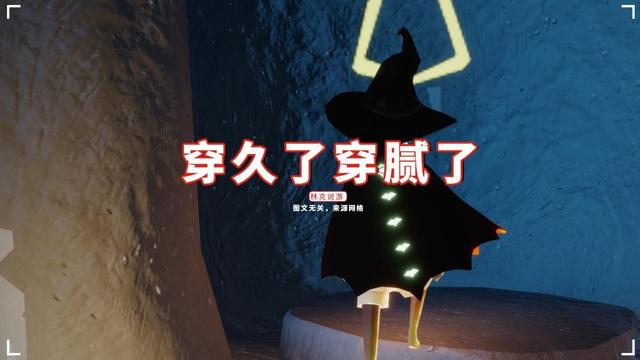 穿久了穿腻了

林克说游
图文无关，来源网络